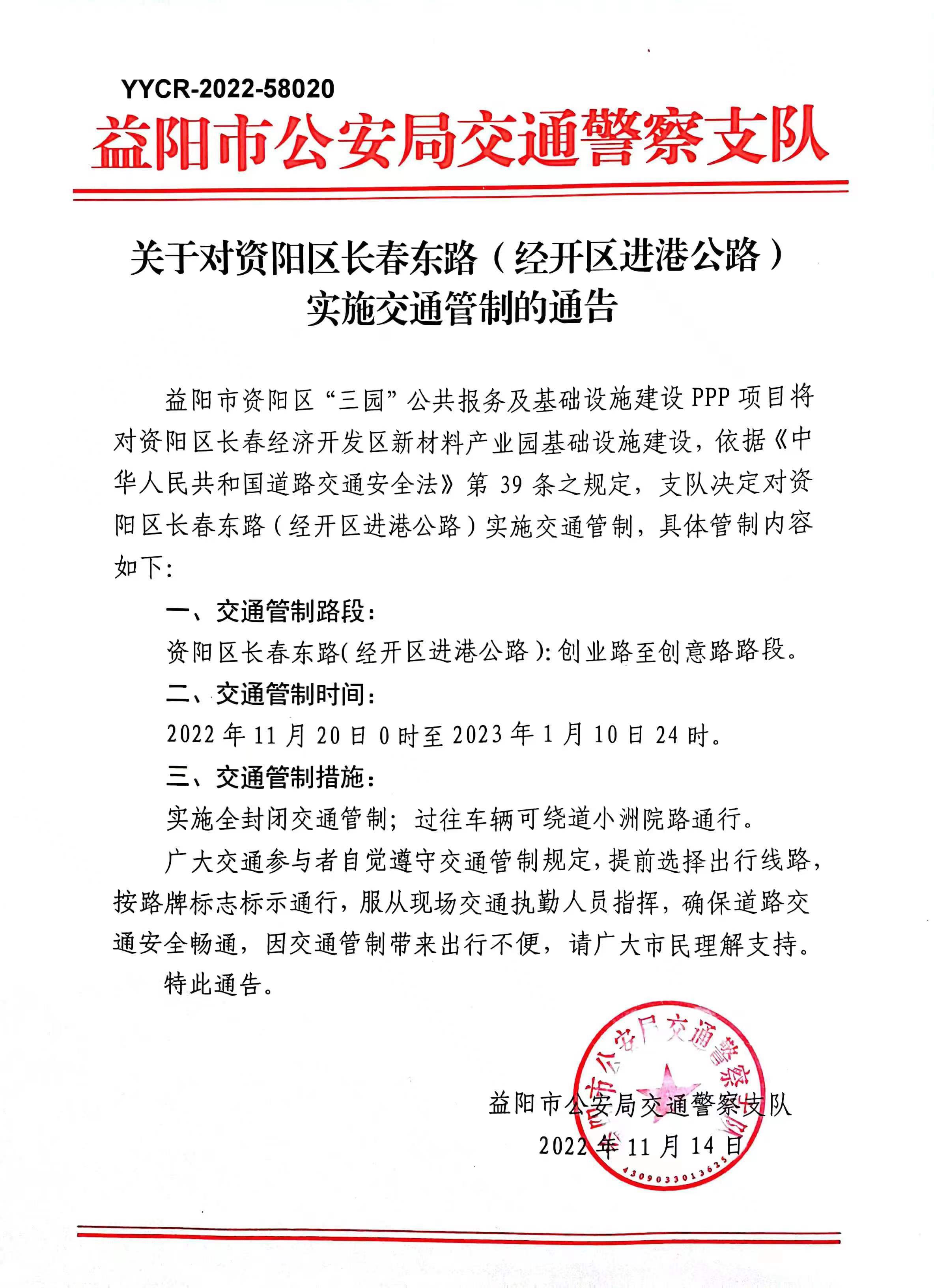 YYCR-2022-58020

益阳市公安局交通警察支队

关于对资阳区长春东路（经开区进港公路）实施交通管制的通告

益阳市资阳区“三园”公共报务及基础设施建设 PPP 项目将对资阳区长春经济开发区新材料产业园基础设施建设，依据《中华人民共和国道路交通安全法》第 39 条之规定，支队决定对资阳区长春东路（经开区进港公路）实施交通管制，具体管制内容如下：

一、交通管制路段：

资阳区长春东路（经开区进港公路）：创业路至创意路路段。

二、交通管制时间：

2022 年 11 月 20 日 0 时至 2023 年 1 月 10 日 24 时。

三、交通管制措施：

实施全封闭交通管制；过往车辆可绕道小洲院路通行。

广大交通参与者自觉遵守交通管制规定，提前选择出行线路，按路牌标志标示通行，服从现场交通执勤人员指挥，确保道路交通安全畅通，因交通管制带来出行不便，请广大市民理解支持。

特此通告。

益阳市公安局交通警察支队
2022 年 11 月 14 日

益阳市公安局交通警察支队
4309033013625